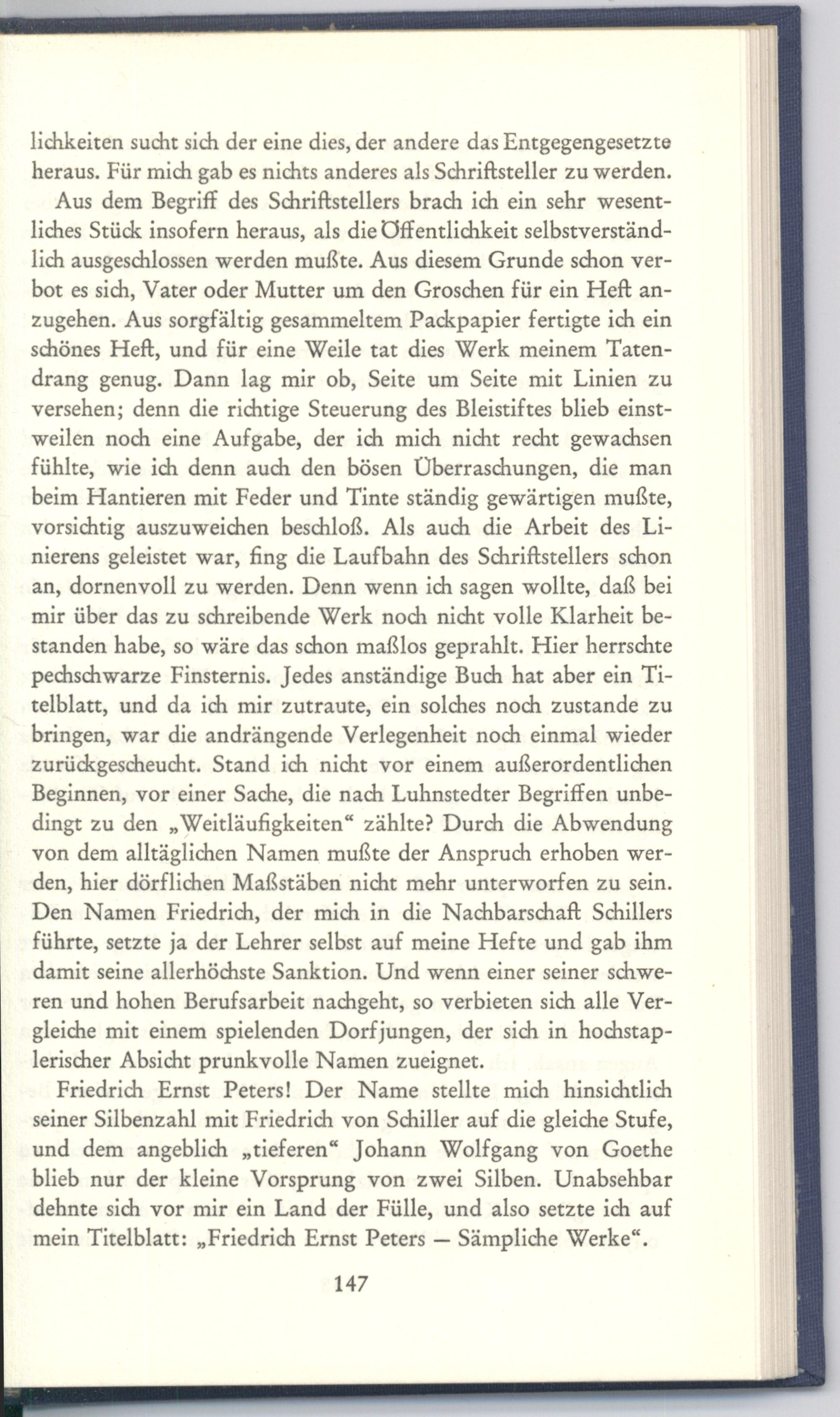 lichkeiten sucht sich der eine dies, der andere das Entgegengesetzte heraus. Für mich gab es nichts anderes als Schriftsteller zu werden.

Aus dem Begriff des Schriftstellers brach ich ein sehr wesentliches Stück insofern heraus, als die Öffentlichkeit selbstverständlich ausgeschlossen werden mußte. Aus diesem Grunde schon verbot es sich, Vater oder Mutter um den Groschen für ein Heft anzugehen. Aus sorgfältig gesammeltem Packpapier fertigte ich ein schönes Heft, und für eine Weile tat dies Werk meinem Tatendrang genug. Dann lag mir ob, Seite um Seite mit Linien zu versehen; denn die richtige Steuerung des Bleistiftes blieb einstweilen noch eine Aufgabe, der ich mich nicht recht gewachsen fühlte, wie ich denn auch den bösen Überraschungen, die man beim Hantieren mit Feder und Tinte ständig gewärtigen mußte, vorsichtig auszuweichen beschloß. Als auch die Arbeit des Linierens geleistet war, fing die Laufbahn des Schriftstellers schon an, dornenvoll zu werden. Denn wenn ich sagen wollte, daß bei mir über das zu schreibende Werk noch nicht volle Klarheit bestanden habe, so wäre das schon maßlos geprahlt. Hier herrschte pechschwarze Finsternis. Jedes anständige Buch hat aber ein Titelblatt, und da ich mir zutraute, ein solches noch zustande zu bringen, war die andrängende Verlegenheit noch einmal wieder zurückgescheucht. Stand ich nicht vor einem außerordentlichen Beginnen, vor einer Sache, die nach Luhnstedter Begriffen unbedingt zu den „Weitläufigkeiten“ zählte? Durch die Abwendung von dem alltäglichen Namen mußte der Anspruch erhoben werden, hier dörflichen Maßstäben nicht mehr unterworfen zu sein. Den Namen Friedrich, der mich in die Nachbarschaft Schillers führte, setzte ja der Lehrer selbst auf meine Hefte und gab ihm damit seine allerhöchste Sanktion. Und wenn einer seiner schweren und hohen Berufsarbeit nachgeht, so verbieten sich alle Vergleiche mit einem spielenden Dorfjungen, der sich in hochstaplerischer Absicht prunkvolle Namen zueignet.

Friedrich Ernst Peters! Der Name stellte mich hinsichtlich seiner Silbenzahl mit Friedrich von Schiller auf die gleiche Stufe, und dem angeblich „tieferen“ Johann Wolfgang von Goethe blieb nur der kleine Vorsprung von zwei Silben. Unabsehbar dehnte sich vor mir ein Land der Fülle, und also setzte ich auf mein Titelblatt: „Friedrich Ernst Peters — Sämpliche Werke“.

147